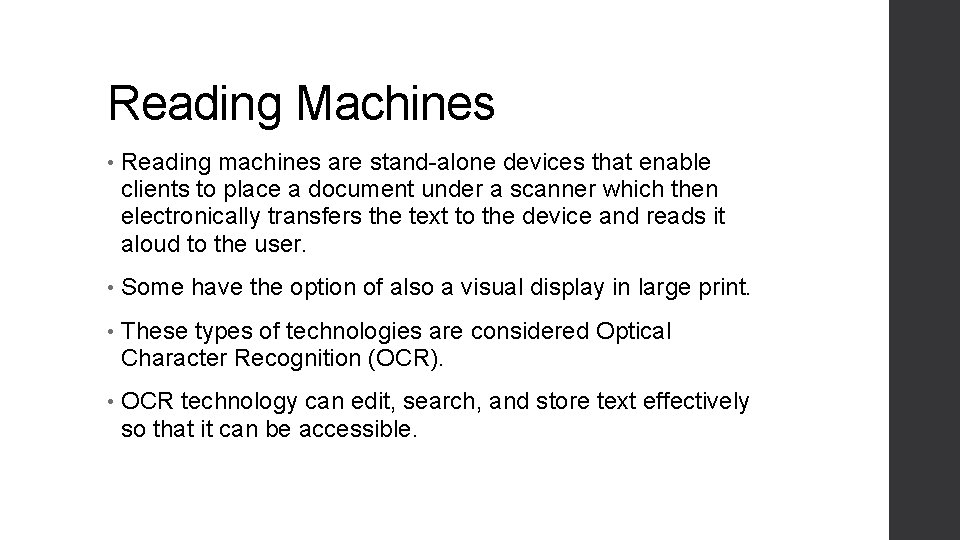 Reading Machines

• Reading machines are stand-alone devices that enable clients to place a document under a scanner which then electronically transfers the text to the device and reads it aloud to the user.

• Some have the option of also a visual display in large print.

• These types of technologies are considered Optical Character Recognition (OCR).

• OCR technology can edit, search, and store text effectively so that it can be accessible.